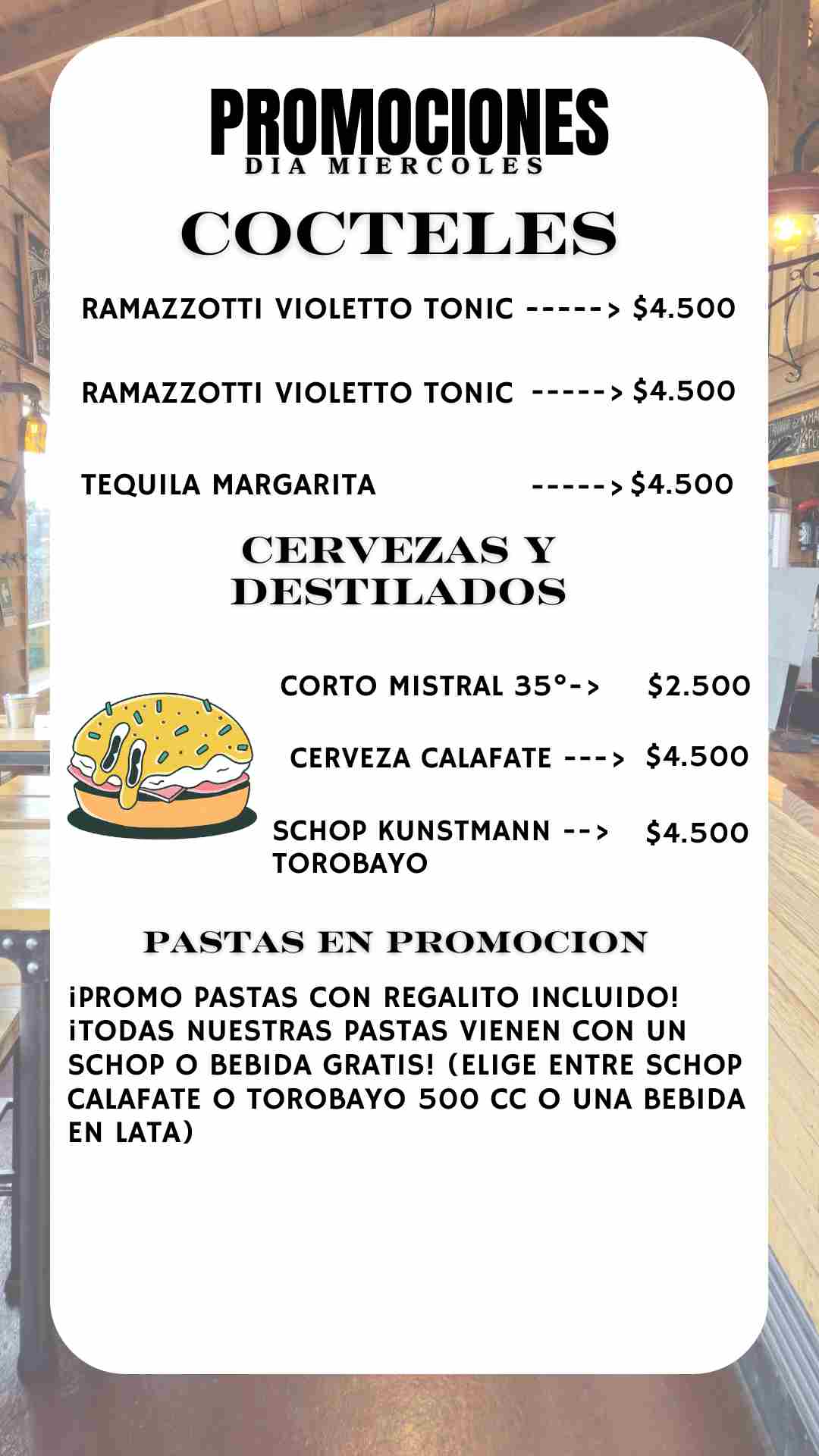 PROMOCIONES
DIA MIERCOLES

COCTELES

RAMAZZOTTI VIOLETTO TONIC -----> $4.500

RAMAZZOTTI VIOLETTO TONIC -----> $4.500

TEQUILA MARGARITA -----> $4.500

CERVEZAS Y DESTILADOS

CORTO MISTRAL 35°-> $2.500

CERVEZA CALAFATE ---> $4.500

SCHOP KUNSTMANN --> $4.500
TOROBAYO

PASTAS EN PROMOCION

¡PROMO PASTAS CON REGALITO INCLUIDO! ¡TODAS NUESTRAS PASTAS VIENEN CON UN SCHOP O BEBIDA GRATIS! (ELIGE ENTRE SCHOP CALAFATE O TOROBAYO 500 CC O UNA BEBIDA EN LATA)